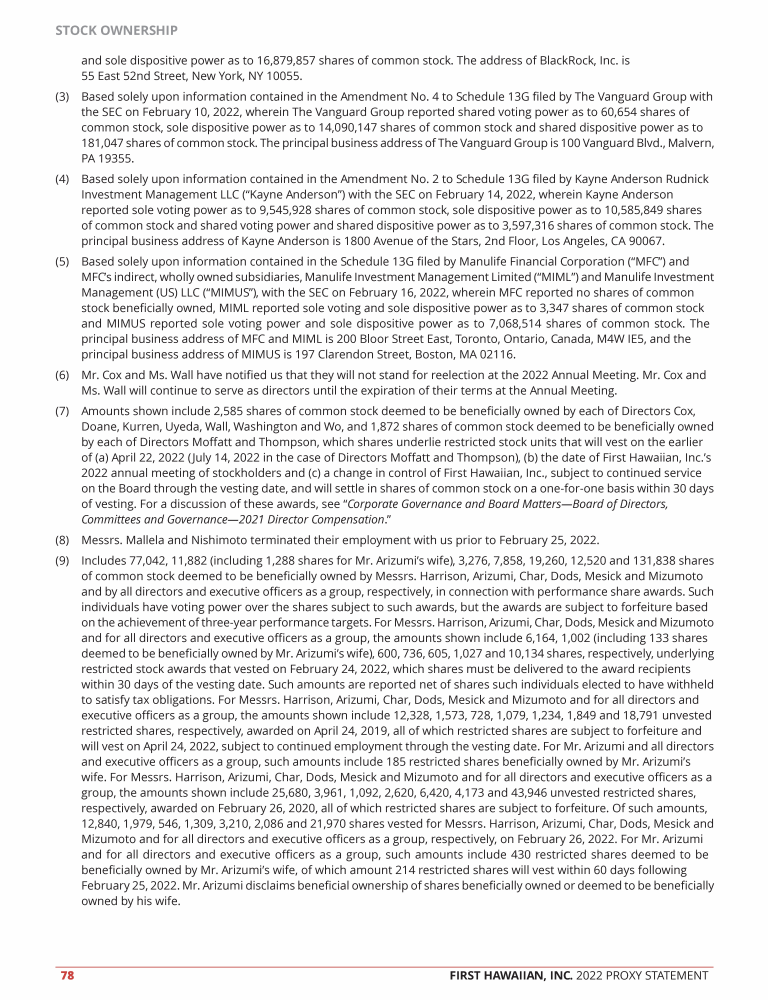 STOCK OWNERSHIP

and sole dispositive power as to 16,879,857 shares of common stock. The address of BlackRock, Inc. is 55 East 52nd Street, New York, NY 10055.

(3) Based solely upon information contained in the Amendment No. 4 to Schedule 13G filed by The Vanguard Group with the SEC on February 10, 2022, wherein The Vanguard Group reported shared voting power as to 60,654 shares of common stock, sole dispositive power as to 14,090,147 shares of common stock and shared dispositive power as to 181,047 shares of common stock. The principal business address of The Vanguard Group is 100 Vanguard Blvd., Malvern, PA 19355.

(4) Based solely upon information contained in the Amendment No. 2 to Schedule 13G filed by Kayne Anderson Rudnick Investment Management LLC ("Kayne Anderson") with the SEC on February 14, 2022, wherein Kayne Anderson reported sole voting power as to 9,545,928 shares of common stock, sole dispositive power as to 10,585,849 shares of common stock and shared voting power and shared dispositive power as to 3,597,316 shares of common stock. The principal business address of Kayne Anderson is 1800 Avenue of the Stars, 2nd Floor, Los Angeles, CA 90067.

(5) Based solely upon information contained in the Schedule 13G filed by Manulife Financial Corporation ("MFC") and MFC's indirect, wholly owned subsidiaries, Manulife Investment Management Limited ("MIML") and Manulife Investment Management (US) LLC ("MIMUS"), with the SEC on February 16, 2022, wherein MFC reported no shares of common stock beneficially owned, MIML reported sole voting and sole dispositive power as to 3,347 shares of common stock and MIMUS reported sole voting power and sole dispositive power as to 7,068,514 shares of common stock. The principal business address of MFC and MIML is 200 Bloor Street East, Toronto, Ontario, Canada, M4W IE5, and the principal business address of MIMUS is 197 Clarendon Street, Boston, MA 02116.

(6) Mr. Cox and Ms. Wall have notified us that they will not stand for reelection at the 2022 Annual Meeting. Mr. Cox and Ms. Wall will continue to serve as directors until the expiration of their terms at the Annual Meeting.

(7) Amounts shown include 2,585 shares of common stock deemed to be beneficially owned by each of Directors Cox, Doane, Kurren, Uyeda, Wall, Washington and Wo, and 1,872 shares of common stock deemed to be beneficially owned by each of Directors Moffatt and Thompson, which shares underlie restricted stock units that will vest on the earlier of (a) April 22, 2022 (July 14, 2022 in the case of Directors Moffatt and Thompson), (b) the date of First Hawaiian, Inc.'s 2022 annual meeting of stockholders and (c) a change in control of First Hawaiian, Inc., subject to continued service on the Board through the vesting date, and will settle in shares of common stock on a one-for-one basis within 30 days of vesting. For a discussion of these awards, see "Corporate Governance and Board Matters—Board of Directors, Committees and Governance—2021 Director Compensation."

(8) Messrs. Mallela and Nishimoto terminated their employment with us prior to February 25, 2022.

(9) Includes 77,042, 11,882 (including 1,288 shares for Mr. Arizumi's wife), 3,276, 7,858, 19,260, 12,520 and 131,838 shares of common stock deemed to be beneficially owned by Messrs. Harrison, Arizumi, Char, Dods, Mesick and Mizumoto and by all directors and executive officers as a group, respectively, in connection with performance share awards. Such individuals have voting power over the shares subject to such awards, but the awards are subject to forfeiture based on the achievement of three-year performance targets. For Messrs. Harrison, Arizumi, Char, Dods, Mesick and Mizumoto and for all directors and executive officers as a group, the amounts shown include 6,164, 1,002 (including 133 shares deemed to be beneficially owned by Mr. Arizumi's wife), 600, 736, 605, 1,027 and 10,134 shares, respectively, underlying restricted stock awards that vested on February 24, 2022, which shares must be delivered to the award recipients within 30 days of the vesting date. Such amounts are reported net of shares such individuals elected to have withheld to satisfy tax obligations. For Messrs. Harrison, Arizumi, Char, Dods, Mesick and Mizumoto and for all directors and executive officers as a group, the amounts shown include 12,328, 1,573, 728, 1,079, 1,234, 1,849 and 18,791 unvested restricted shares, respectively, awarded on April 24, 2019, all of which restricted shares are subject to forfeiture and will vest on April 24, 2022, subject to continued employment through the vesting date. For Mr. Arizumi and all directors and executive officers as a group, such amounts include 185 restricted shares beneficially owned by Mr. Arizumi's wife. For Messrs. Harrison, Arizumi, Char, Dods, Mesick and Mizumoto and for all directors and executive officers as a group, the amounts shown include 25,680, 3,961, 1,092, 2,620, 6,420, 4,173 and 43,946 unvested restricted shares, respectively, awarded on February 26, 2020, all of which restricted shares are subject to forfeiture. Of such amounts, 12,840, 1,979, 546, 1,309, 3,210, 2,086 and 21,970 shares vested for Messrs. Harrison, Arizumi, Char, Dods, Mesick and Mizumoto and for all directors and executive officers as a group, respectively, on February 26, 2022. For Mr. Arizumi and for all directors and executive officers as a group, such amounts include 430 restricted shares deemed to be beneficially owned by Mr. Arizumi's wife, of which amount 214 restricted shares will vest within 60 days following February 25, 2022. Mr. Arizumi disclaims beneficial ownership of shares beneficially owned or deemed to be beneficially owned by his wife.

78

FIRST HAWAIIAN, INC. 2022 PROXY STATEMENT